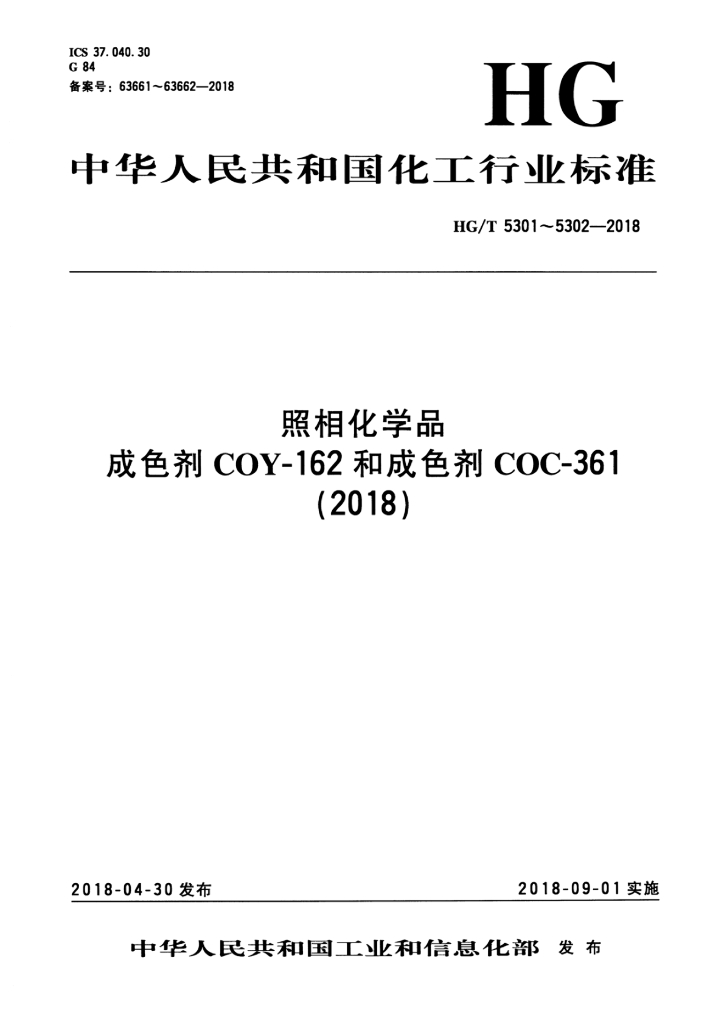 ICS 37.040.30
G 84
备案号：63661～63662—2018

HG

中华人民共和国化工行业标准

HG/T 5301～5302—2018

照相化学品
成色剂 COY-162 和成色剂 COC-361
(2018)

2018-04-30 发布

2018-09-01 实施

中华人民共和国工业和信息化部 发布